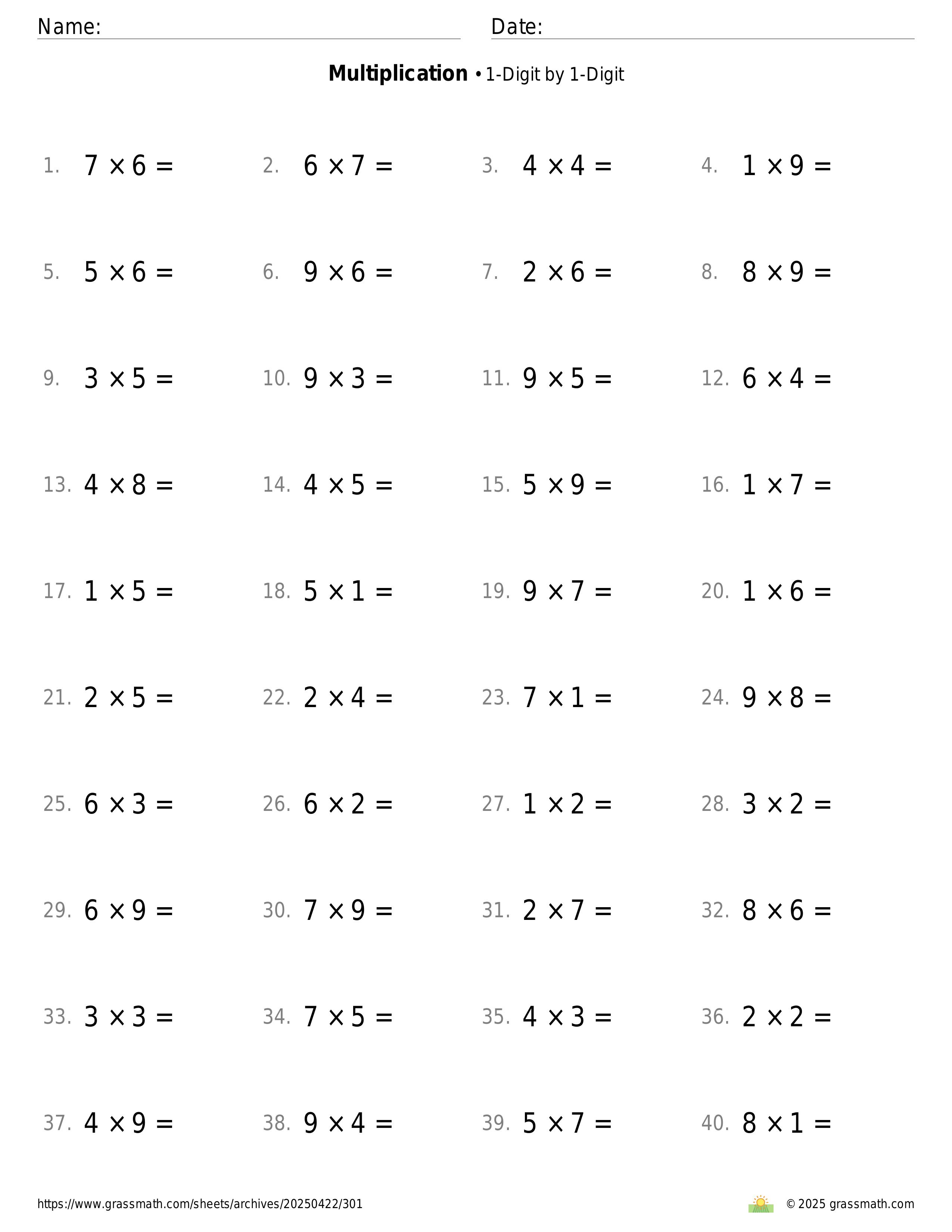 Name: ____ Date: ____

Multiplication • 1-Digit by 1-Digit

1. $7 \times 6 =$

2. $6 \times 7 =$

3. $4 \times 4 =$

4. $1 \times 9 =$

5. $5 \times 6 =$

6. $9 \times 6 =$

7. $2 \times 6 =$

8. $8 \times 9 =$

9. $3 \times 5 =$

10. $9 \times 3 =$

11. $9 \times 5 =$

12. $6 \times 4 =$

13. $4 \times 8 =$

14. $4 \times 5 =$

15. $5 \times 9 =$

16. $1 \times 7 =$

17. $1 \times 5 =$

18. $5 \times 1 =$

19. $9 \times 7 =$

20. $1 \times 6 =$

21. $2 \times 5 =$

22. $2 \times 4 =$

23. $7 \times 1 =$

24. $9 \times 8 =$

25. $6 \times 3 =$

26. $6 \times 2 =$

27. $1 \times 2 =$

28. $3 \times 2 =$

29. $6 \times 9 =$

30. $7 \times 9 =$

31. $2 \times 7 =$

32. $8 \times 6 =$

33. $3 \times 3 =$

34. $7 \times 5 =$

35. $4 \times 3 =$

36. $2 \times 2 =$

37. $4 \times 9 =$

38. $9 \times 4 =$

39. $5 \times 7 =$

40. $8 \times 1 =$

https://www.grassmath.com/sheets/archives/20250422/301

© 2025 grassmath.com